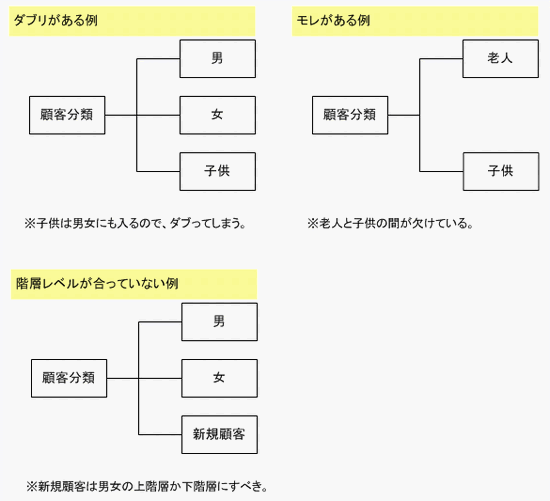 ダブリがある例

顧客分類

男

女

子供

※子供は男女にも入るので、ダブってしまう。

モレがある例

顧客分類

老人

子供

※老人と子供の間が欠けている。

階層レベルが合っていない例

顧客分類

男

女

新規顧客

※新規顧客は男女の上階層か下階層にすべき。